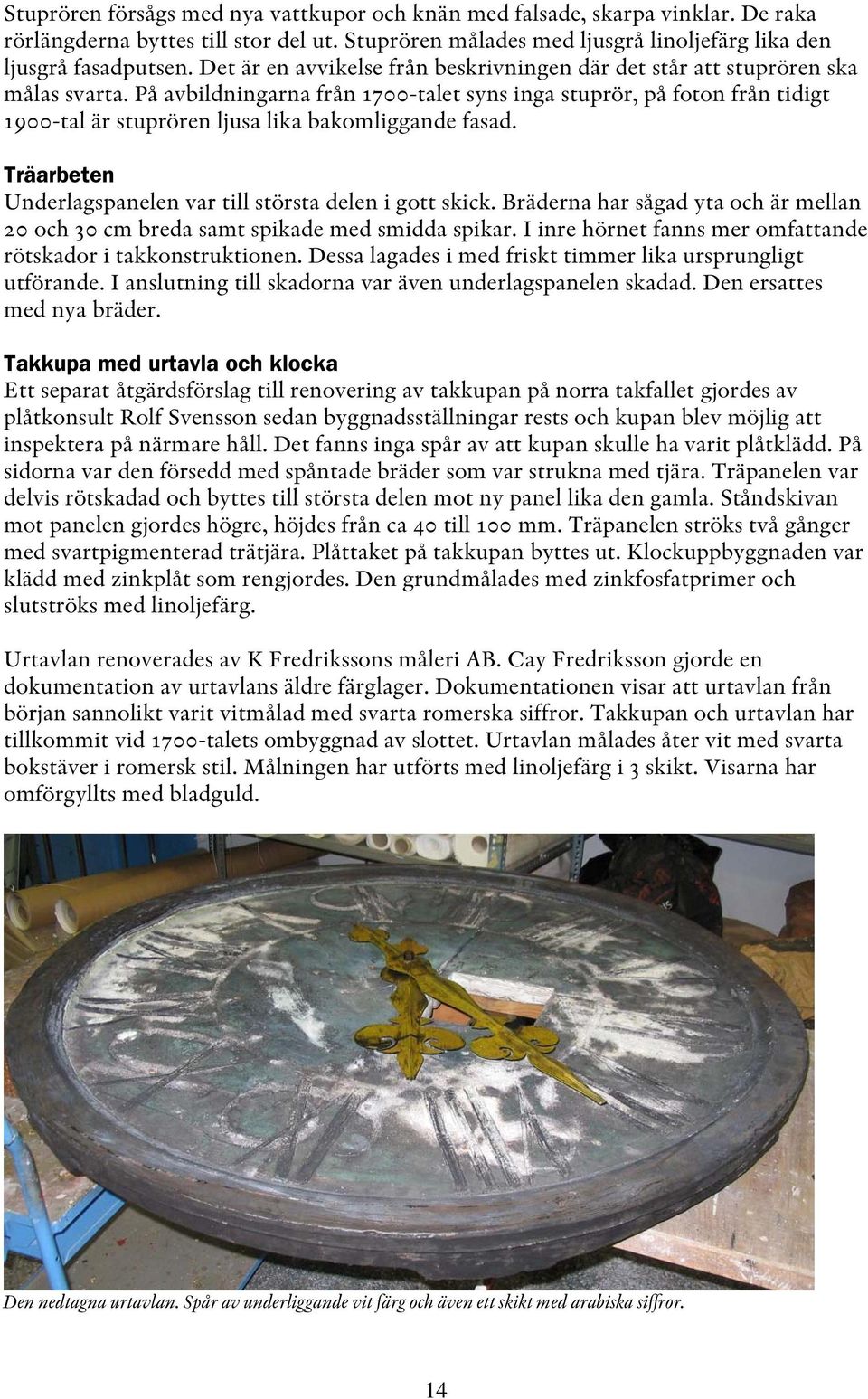 Stuprören försågs med nya vattkupor och knän med falsade, skarpa vinklar. De raka rörlängderna byttes till stor del ut. Stuprören målades med ljusgrå linoljefärg lika den ljusgrå fasadputsen. Det är en avvikelse från beskrivningen där det står att stuprören ska målas svarta. På avbildningarna från 1700-talet syns inga stuprör, på foton från tidigt 1900-tal är stuprören ljusa lika bakomliggande fasad.

Träarbeten
Underlagspanelen var till största delen i gott skick. Bräderna har sågad yta och är mellan 20 och 30 cm breda samt spikade med smidda spikar. I inre hörnet fanns mer omfattande rötskador i takkonstruktionen. Dessa lagades i med friskt timmer lika ursprungligt utförande. I anslutning till skadorna var även underlagspanelen skadad. Den ersattes med nya bräder.

Takkupa med urtavla och klocka
Ett separat åtgärdsförslag till renovering av takkupan på norra takfallet gjordes av plåtkonsult Rolf Svensson sedan byggnadsställningar rests och kupan blev möjlig att inspektera på närmare håll. Det fanns inga spår av att kupan skulle ha varit plåtklädd. På sidorna var den försedd med spåntade bräder som var strukna med tjära. Träpanelen var delvis rötskadad och byttes till största delen mot ny panel lika den gamla. Ståndskivan mot panelen gjordes högre, höjdes från ca 40 till 100 mm. Träpanelen ströks två gånger med svartpigmenterad trätjära. Plåttaket på takkupan byttes ut. Klockuppbyggnaden var klädd med zinkplåt som rengjordes. Den grundmålades med zinkfosfatprimer och slutströks med linoljefärg.

Urtavlan renoverades av K Fredrikssons måleri AB. Cay Fredriksson gjorde en dokumentation av urtavlans äldre färglager. Dokumentationen visar att urtavlan från början sannolikt varit vitmålad med svarta romerska siffror. Takkupan och urtavlan har tillkommit vid 1700-talets ombyggnad av slottet. Urtavlan målades åter vit med svarta bokstäver i romersk stil. Målningen har utförts med linoljefärg i 3 skikt. Visarna har omförgyllts med bladguld.

Den nedtagna urtavlan. Spår av underliggande vit färg och även ett skikt med arabiska siffror.

14